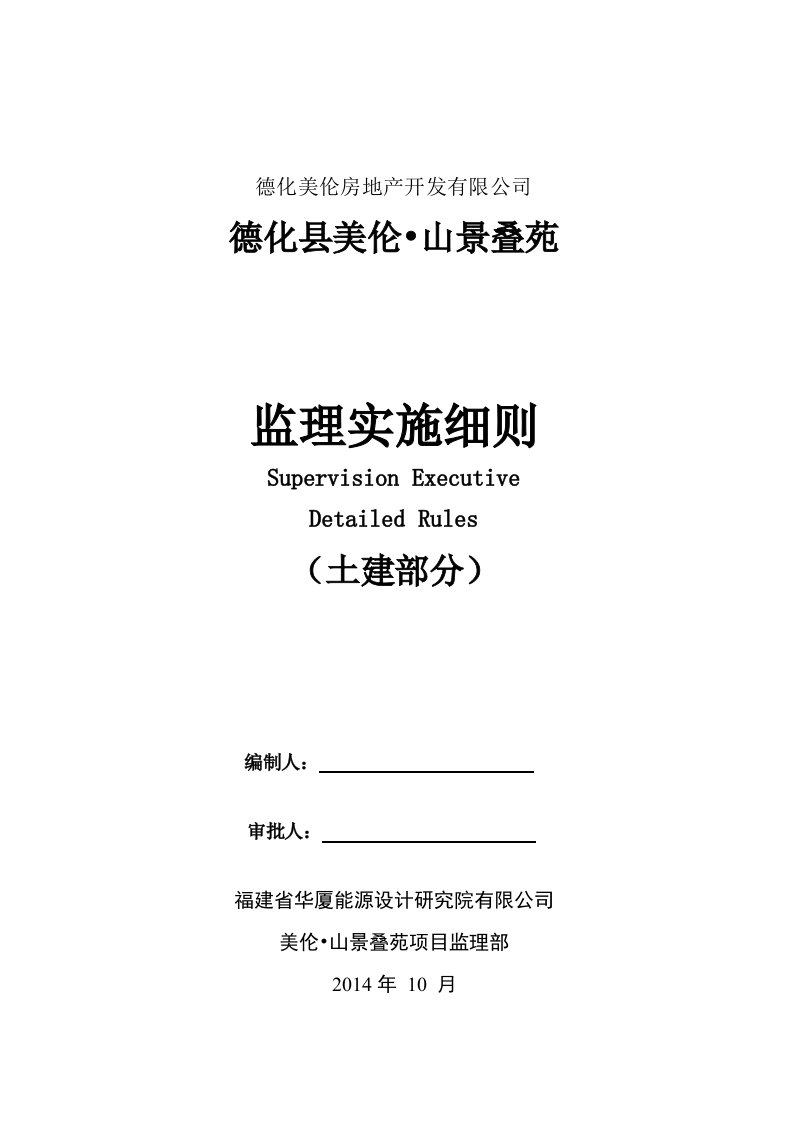 德化美伦房地产开发有限公司

德化县美伦•山景叠苑

监理实施细则

Supervision Executive Detailed Rules

（土建部分）

编制人：

审批人：

福建省华厦能源设计研究院有限公司

美伦•山景叠苑项目监理部

2014 年 10 月